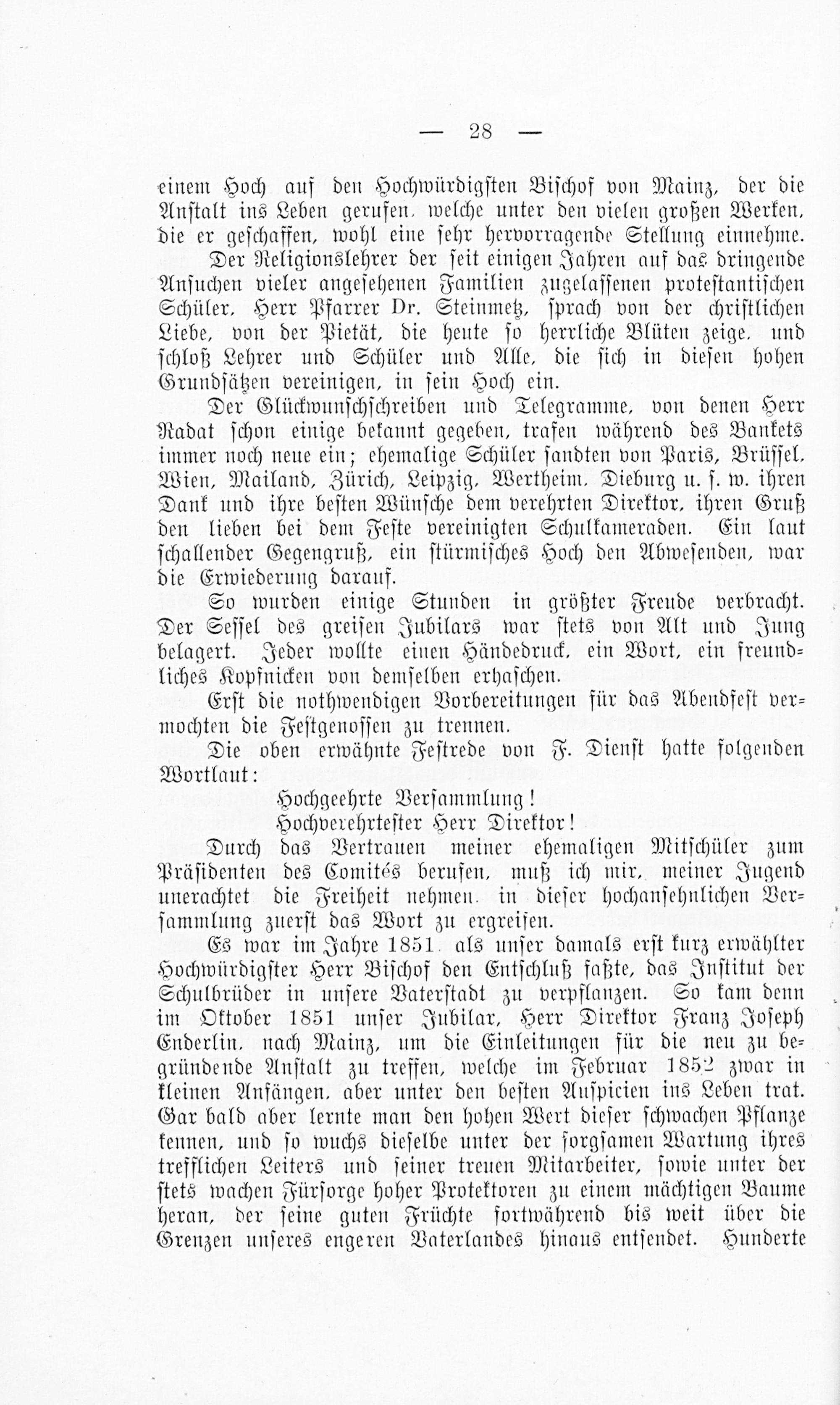 — 28 —

einem Hoch auf den Hochwürdigsten Bischof von Mainz, der die Anstalt ins Leben gerufen, welche unter den vielen großen Werken, die er geschaffen, wohl eine sehr hervorragende Stellung einnehme.

Der Religionslehrer der seit einigen Jahren auf das dringende Ansuchen vieler angesehenen Familien zugelassenen protestantischen Schüler, Herr Pfarrer Dr. Steinmetz, sprach von der christlichen Liebe, von der Pietät, die heute so herrliche Blüten zeige, und schloß Lehrer und Schüler und Alle, die sich in diesen hohen Grundsätzen vereinigen, in sein Hoch ein.

Der Glückwunschschreiben und Telegramme, von denen Herr Radat schon einige bekannt gegeben, trafen während des Bankets immer noch neue ein; ehemalige Schüler sandten von Paris, Brüssel, Wien, Mailand, Zürich, Leipzig, Wertheim, Dieburg u. s. w. ihren Dank und ihre besten Wünsche dem verehrten Direktor, ihren Gruß den lieben bei dem Feste vereinigten Schulkameraden. Ein laut schallender Gegengruß, ein stürmisches Hoch den Abwesenden, war die Erwiederung darauf.

So wurden einige Stunden in größter Freude verbracht. Der Sessel des greisen Jubilars war stets von Alt und Jung belagert. Jeder wollte einen Händedruck, ein Wort, ein freundliches Kopfnicken von demselben erhaschen.

Erst die nothwendigen Vorbereitungen für das Abendfest vermochten die Festgenossen zu trennen.

Die oben erwähnte Festrede von F. Dienst hatte folgenden Wortlaut:

Hochgeehrte Versammlung!
Hochverehrtester Herr Direktor!

Durch das Vertrauen meiner ehemaligen Mitschüler zum Präsidenten des Comités berufen, muß ich mir, meiner Jugend unerachtet die Freiheit nehmen, in dieser hochansehnlichen Versammlung zuerst das Wort zu ergreifen.

Es war im Jahre 1851, als unser damals erst kurz erwählter Hochwürdigster Herr Bischof den Entschluß faßte, das Institut der Schulbrüder in unsere Vaterstadt zu verpflanzen. So kam denn im Oktober 1851 unser Jubilar, Herr Direktor Franz Joseph Enderlin, nach Mainz, um die Einleitungen für die neu zu begründende Anstalt zu treffen, welche im Februar 1852 zwar in kleinen Anfängen, aber unter den besten Auspicien ins Leben trat. Gar bald aber lernte man den hohen Wert dieser schwachen Pflanze kennen, und so wuchs dieselbe unter der sorgsamen Wartung ihres trefflichen Leiters und seiner treuen Mitarbeiter, sowie unter der stets wachen Fürsorge hoher Protektoren zu einem mächtigen Baume heran, der seine guten Früchte fortwährend bis weit über die Grenzen unseres engeren Vaterlandes hinaus entsendet. Hunderte